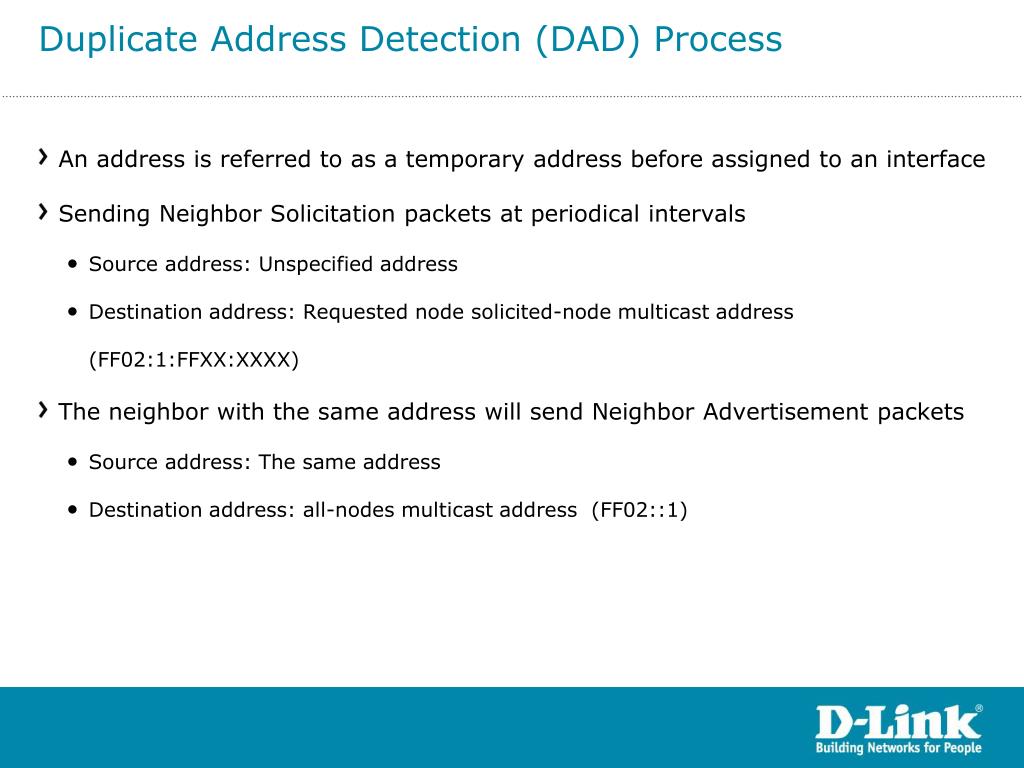 Duplicate Address Detection (DAD) Process

› An address is referred to as a temporary address before assigned to an interface

› Sending Neighbor Solicitation packets at periodical intervals

• Source address: Unspecified address

• Destination address: Requested node solicited-node multicast address (FF02:1:FFXX:XXXX)

› The neighbor with the same address will send Neighbor Advertisement packets

• Source address: The same address

• Destination address: all-nodes multicast address (FF02::1)

D-Link®
Building Networks for People